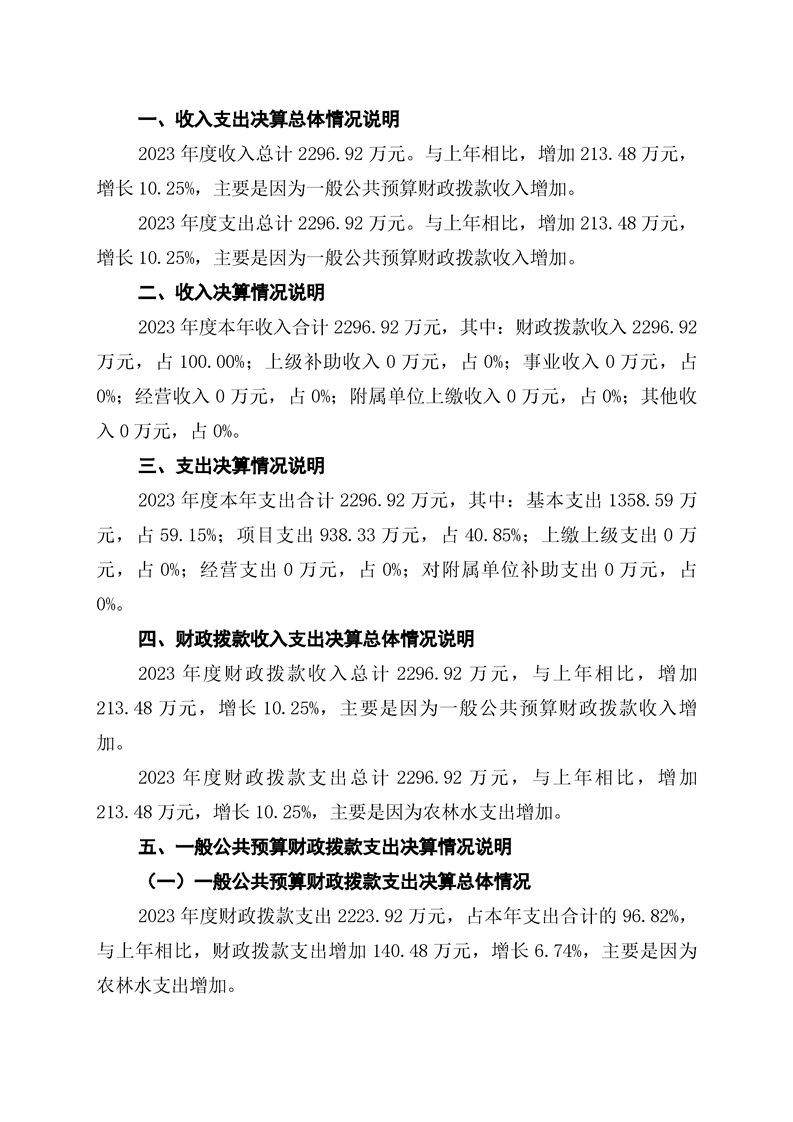 一、收入支出决算总体情况说明

2023 年度收入总计 2296.92 万元。与上年相比，增加 213.48 万元，增长 10.25%，主要是因为一般公共预算财政拨款收入增加。

2023 年度支出总计 2296.92 万元。与上年相比，增加 213.48 万元，增长 10.25%，主要是因为一般公共预算财政拨款收入增加。

二、收入决算情况说明

2023 年度本年收入合计 2296.92 万元，其中：财政拨款收入 2296.92 万元，占 100.00%；上级补助收入 0 万元，占 0%；事业收入 0 万元，占 0%；经营收入 0 万元，占 0%；附属单位上缴收入 0 万元，占 0%；其他收入 0 万元，占 0%。

三、支出决算情况说明

2023 年度本年支出合计 2296.92 万元，其中：基本支出 1358.59 万元，占 59.15%；项目支出 938.33 万元，占 40.85%；上缴上级支出 0 万元，占 0%；经营支出 0 万元，占 0%；对附属单位补助支出 0 万元，占 0%。

四、财政拨款收入支出决算总体情况说明

2023 年度财政拨款收入总计 2296.92 万元，与上年相比，增加 213.48 万元，增长 10.25%，主要是因为一般公共预算财政拨款收入增加。

2023 年度财政拨款支出总计 2296.92 万元，与上年相比，增加 213.48 万元，增长 10.25%，主要是因为农林水支出增加。

五、一般公共预算财政拨款支出决算情况说明

（一）一般公共预算财政拨款支出决算总体情况

2023 年度财政拨款支出 2223.92 万元，占本年支出合计的 96.82%，与上年相比，财政拨款支出增加 140.48 万元，增长 6.74%，主要是因为农林水支出增加。